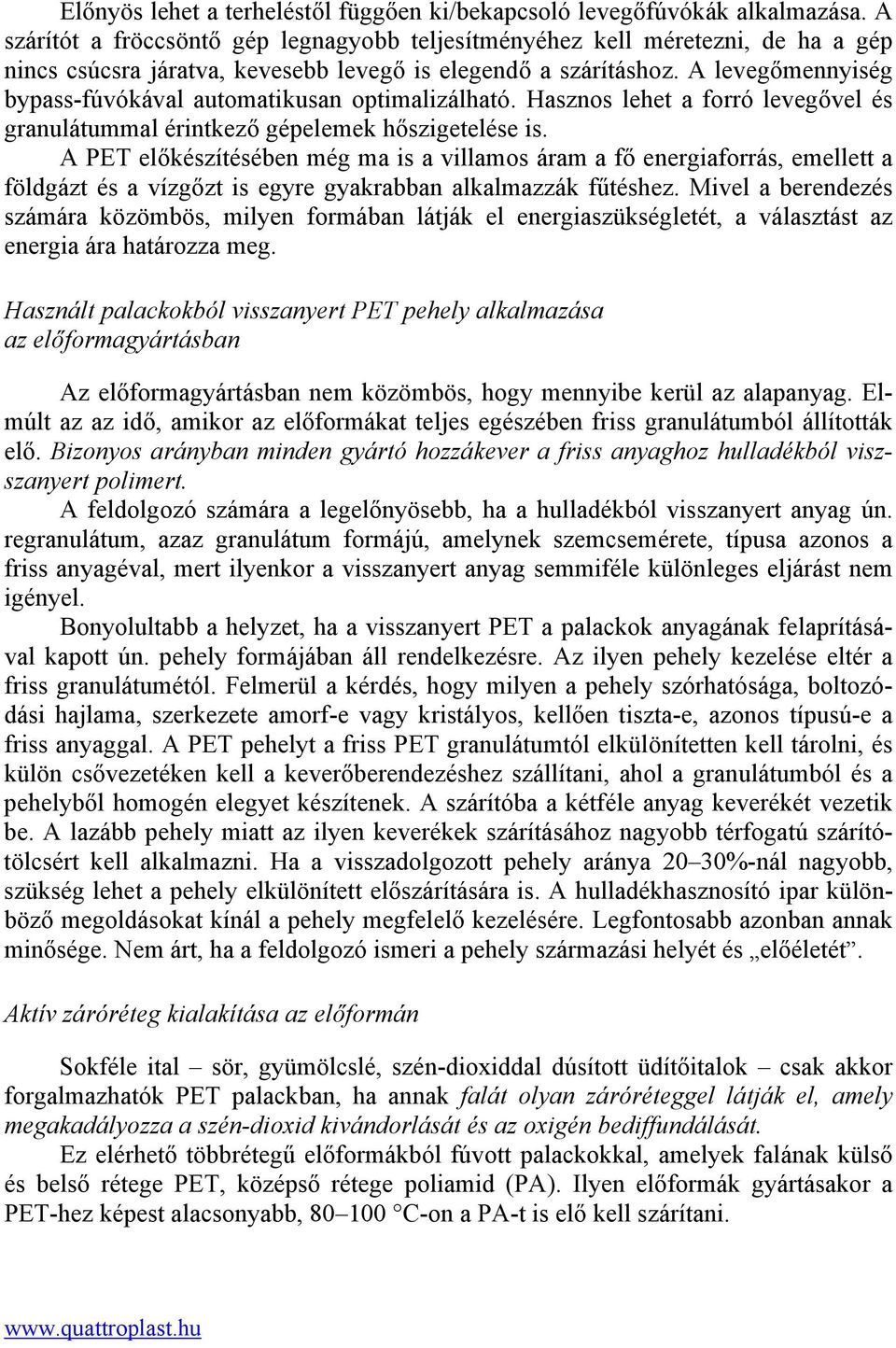 Előnyös lehet a terheléstől függően ki/bekapcsoló levegőfúvókák alkalmazása. A szárítót a fröccsöntő gép legnagyobb teljesítményéhez kell méretezni, de ha a gép nincs csúcsra járatva, kevesebb levegő is elegendő a szárításhoz. A levegőmennyiség bypass-fúvókával automatikusan optimalizálható. Hasznos lehet a forró levegővel és granulátummal érintkező gépelemek hőszigetelése is.

A PET előkészítésében még ma is a villamos áram a fő energiaforrás, emellett a földgázt és a vízgőzt is egyre gyakrabban alkalmazzák fűtéshez. Mivel a berendezés számára közömbös, milyen formában látják el energiaszükségletét, a választást az energia ára határozza meg.

Használt palackokból visszanyert PET pehely alkalmazása az előformagyártásban

Az előformagyártásban nem közömbös, hogy mennyibe kerül az alapanyag. Elmúlt az az idő, amikor az előformákat teljes egészében friss granulátumból állították elő. Bizonyos arányban minden gyártó hozzákever a friss anyaghoz hulladékból visszanyert polimert.

A feldolgozó számára a legelőnyösebb, ha a hulladékból visszanyert anyag ún. regranulátum, azaz granulátum formájú, amelynek szemcsemérete, típusa azonos a friss anyagéval, mert ilyenkor a visszanyert anyag semmiféle különleges eljárást nem igényel.

Bonyolultabb a helyzet, ha a visszanyert PET a palackok anyagának felaprításával kapott ún. pehely formájában áll rendelkezésre. Az ilyen pehely kezelése eltér a friss granulátumétól. Felmerül a kérdés, hogy milyen a pehely szórhatósága, boltozódási hajlama, szerkezete amorf-e vagy kristályos, kellően tiszta-e, azonos típusú-e a friss anyaggal. A PET pehelyt a friss PET granulátumtól elkülönítetten kell tárolni, és külön csővezetéken kell a keverőberendezéshez szállítani, ahol a granulátumból és a pehelyből homogén elegyet készítenek. A szárítóba a kétféle anyag keverékét vezetik be. A lazább pehely miatt az ilyen keverékek szárításához nagyobb térfogatú szárítótölcsért kell alkalmazni. Ha a visszadolgozott pehely aránya 20–30%-nál nagyobb, szükség lehet a pehely elkülönített előszárítására is. A hulladékhasznosító ipar különböző megoldásokat kínál a pehely megfelelő kezelésére. Legfontosabb azonban annak minősége. Nem árt, ha a feldolgozó ismeri a pehely származási helyét és „előéletét”.

Aktív záróréteg kialakítása az előformán

Sokféle ital – sör, gyümölcslé, szén-dioxiddal dúsított üdítőitalok – csak akkor forgalmazhatók PET palackban, ha annak falát olyan záróréteggel látják el, amely megakadályozza a szén-dioxid kivándorlását és az oxigén bediffundálását.

Ez elérhető többrétegű előformákból fúvott palackokkal, amelyek falának külső és belső rétege PET, középső rétege poliamid (PA). Ilyen előformák gyártásakor a PET-hez képest alacsonyabb, 80–100 °C-on a PA-t is elő kell szárítani.

www.quattroplast.hu